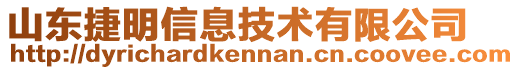 山东捷明信息技术有限公司
http://dyrichardkennan.cn.coovee.com